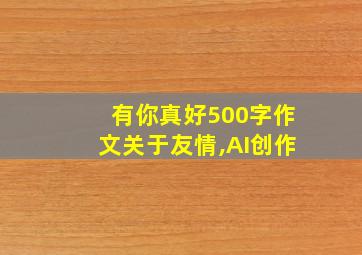 有你真好500字作文关于友情,AI创作